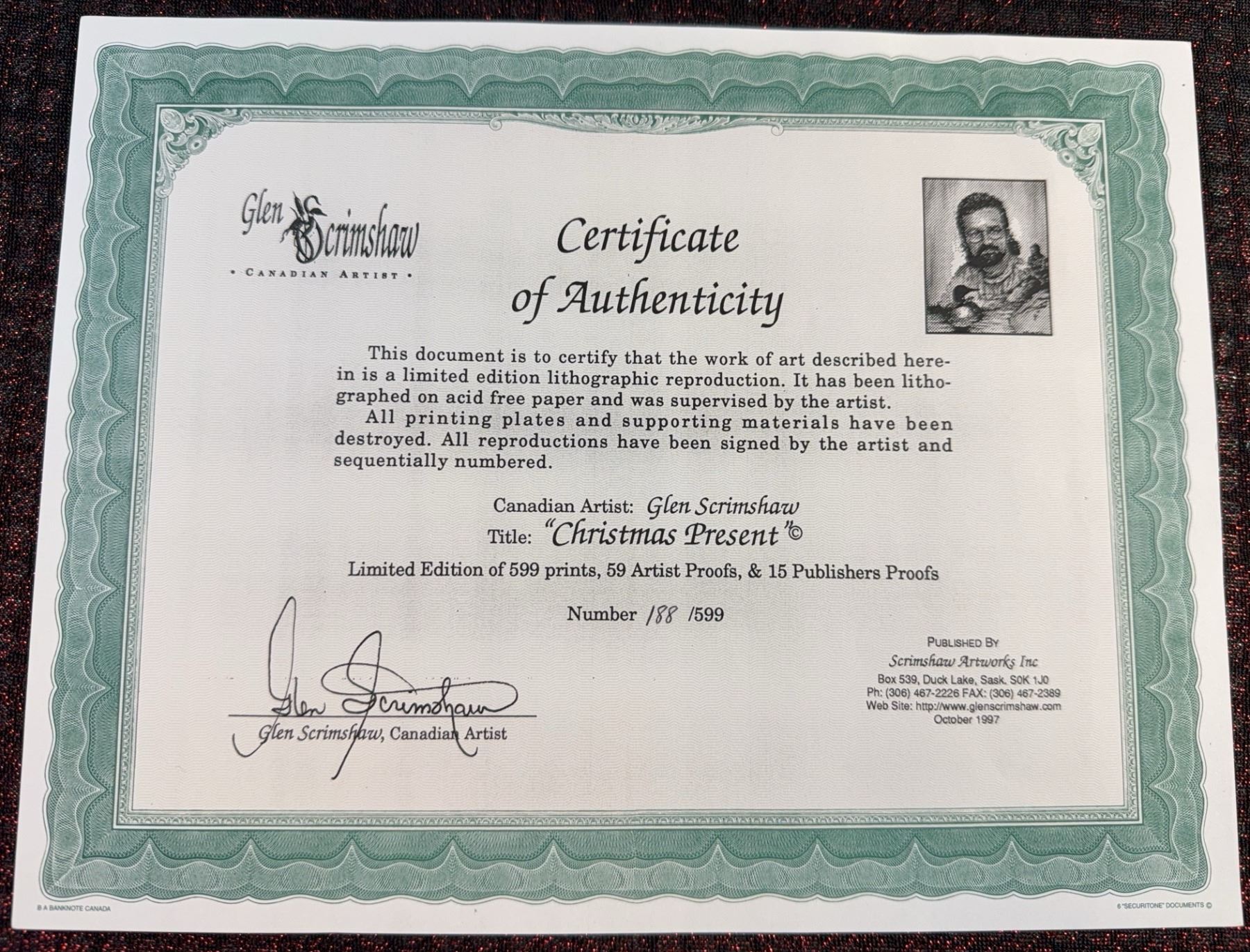 Glen Scrimshaw
• CANADIAN ARTIST •

Certificate of Authenticity

This document is to certify that the work of art described herein is a limited edition lithographic reproduction. It has been lithographed on acid free paper and was supervised by the artist.
All printing plates and supporting materials have been destroyed. All reproductions have been signed by the artist and sequentially numbered.

Canadian Artist: Glen Scrimshaw
Title: "Christmas Present"©
Limited Edition of 599 prints, 59 Artist Proofs, & 15 Publishers Proofs

Number 188 /599

Glen Scrimshaw
Glen Scrimshaw, Canadian Artist

PUBLISHED BY
Scrimshaw Artworks Inc
Box 539, Duck Lake, Sask. S0K 1J0
Ph: (306) 467-2226 FAX: (306) 467-2389
Web Site: http://www.glenscrimshaw.com
October 1997

B A BANKNOTE CANADA
6 "SECURITONE" DOCUMENTS ©